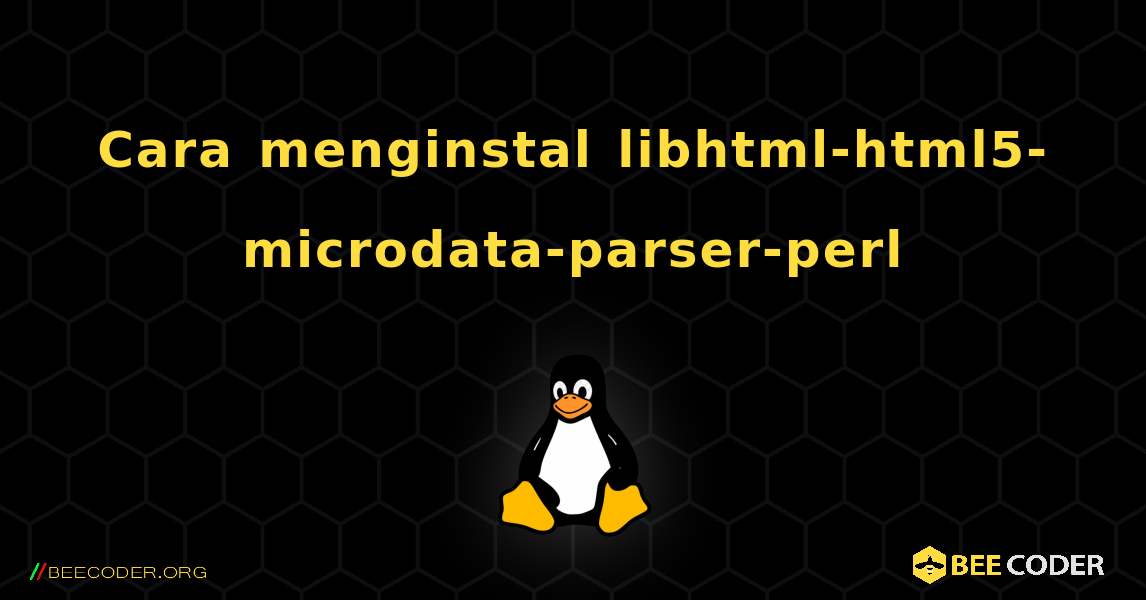 Cara menginstal libhtml-html5-microdata-parser-perl

//BEECODER.ORG

BEE CODER